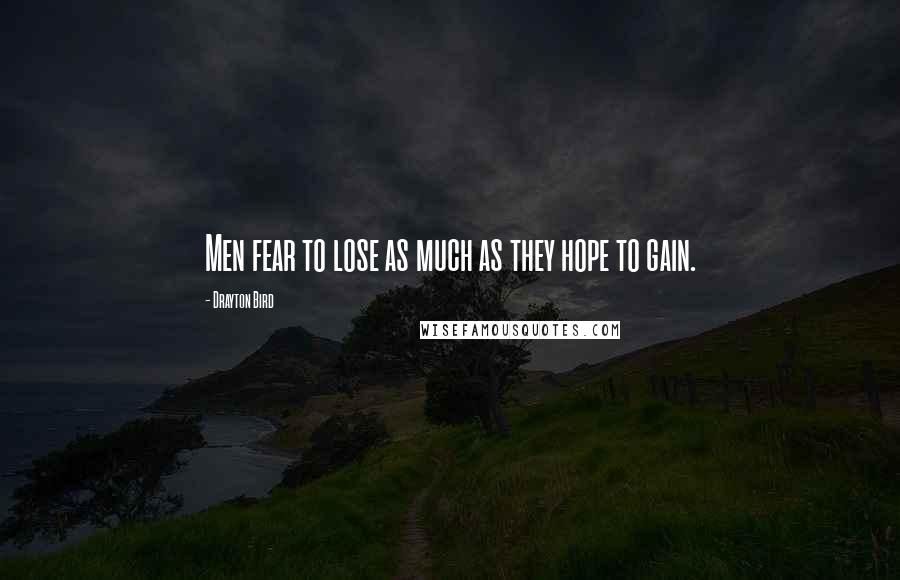 Men fear to lose as much as they hope to gain.

- Drayton Bird

WISEFAMOUSQUOTES.COM